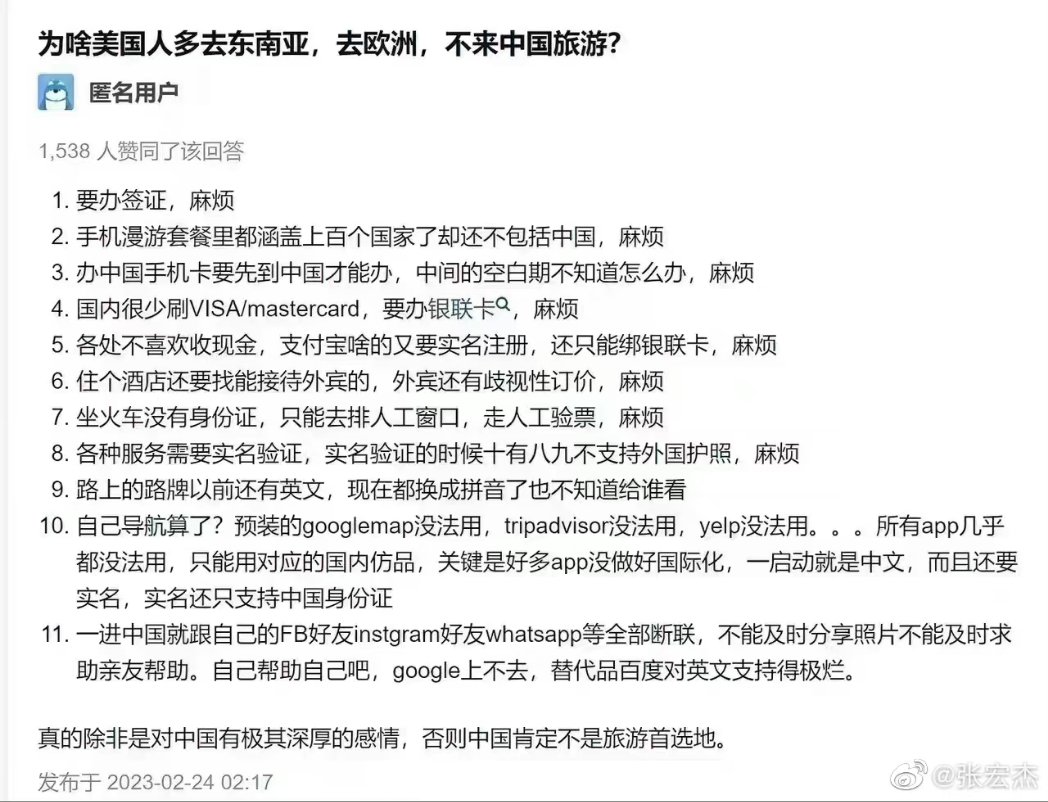 为啥美国人多去东南亚，去欧洲，不来中国旅游？

匿名用户

1,538 人赞同了该回答

1. 要办签证，麻烦
2. 手机漫游套餐里都涵盖上百个国家了却还不包括中国，麻烦
3. 办中国手机卡要先到中国才能办，中间的空白期不知道怎么办，麻烦
4. 国内很少刷VISA/mastercard，要办银联卡，麻烦
5. 各处不喜欢收现金，支付宝啥的又要实名注册，还只能绑银联卡，麻烦
6. 住个酒店还要找能接待外宾的，外宾还有歧视性订价，麻烦
7. 坐火车没有身份证，只能去排人工窗口，走人工验票，麻烦
8. 各种服务需要实名验证，实名验证的时候十有八九不支持外国护照，麻烦
9. 路上的路牌以前还有英文，现在都换成拼音了也不知道给谁看
10. 自己导航算了？预装的googlemap没法用，tripadvisor没法用，yelp没法用。。。所有app几乎都没法用，只能用对应的国内仿品，关键是好多app没做好国际化，一启动就是中文，而且还要实名，实名还只支持中国身份证
11. 一进中国就跟自己的FB好友instgram好友whatsapp等全部断联，不能及时分享照片不能及时求助亲友帮助。自己帮助自己吧，google上不去，替代品百度对英文支持得极烂。

真的除非是对中国有极其深厚的感情，否则中国肯定不是旅游首选地。

发布于 2023-02-24 02:17

@张宏杰